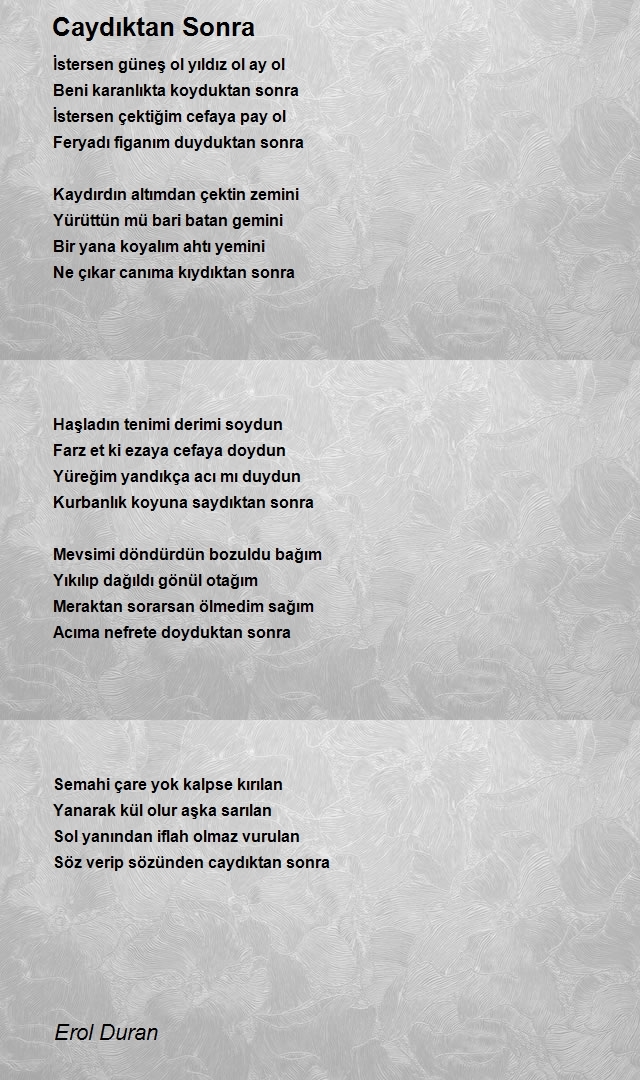 Caydıktan Sonra

İstersen güneş ol yıldız ol ay ol
Beni karanlıkta koyduktan sonra
İstersen çektiğim cefaya pay ol
Feryadı figanım duyduktan sonra

Kaydırdın altımdan çektin zemini
Yürüttün mü bari batan gemini
Bir yana koyalım ahtı yemini
Ne çıkar canıma kıydıktan sonra

Haşladın tenimi derimi soydun
Farz et ki ezaya cefaya doydun
Yüreğim yandıkça acı mı duydun
Kurbanlık koyuna saydıktan sonra

Mevsimi döndürdün bozuldu bağım
Yıkılıp dağıldı gönül otağım
Meraktan sorarsan ölmedim sağım
Acıma nefrete doyduktan sonra

Semahi çare yok kalpse kırılan
Yanarak kül olur aşka sarılan
Sol yanından iflah olmaz vurulan
Söz verip sözünden caydıktan sonra

Erol Duran